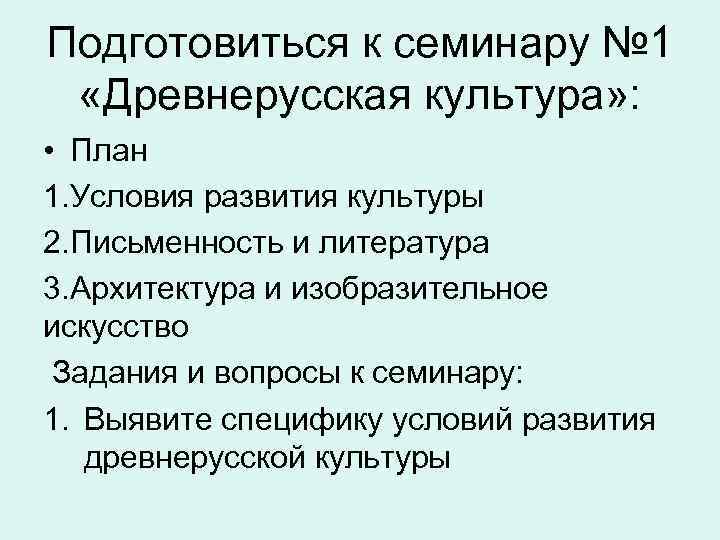 Подготовиться к семинару №1 «Древнерусская культура»:

• План

1.Условия развития культуры

2.Письменность и литература

3.Архитектура и изобразительное искусство

Задания и вопросы к семинару:

1. Выявите специфику условий развития древнерусской культуры